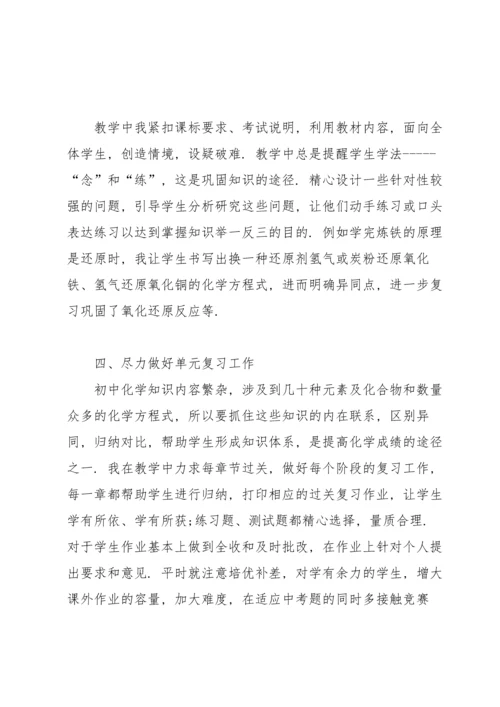 教学中我紧扣课标要求、考试说明，利用教材内容，面向全体学生，创造情境，设疑破难．教学中总是提醒学生学法-----“念”和“练”，这是巩固知识的途径．精心设计一些针对性较强的问题，引导学生分析研究这些问题，让他们动手练习或口头表达练习以达到掌握知识举一反三的目的．例如学完炼铁的原理是还原时，我让学生书写出换一种还原剂氢气或炭粉还原氧化铁、氢气还原氧化铜的化学方程式，进而明确异同点，进一步复习巩固了氧化还原反应等．

四、尽力做好单元复习工作

初中化学知识内容繁杂，涉及到几十种元素及化合物和数量众多的化学方程式，所以要抓住这些知识的内在联系，区别异同，归纳对比，帮助学生形成知识体系，是提高化学成绩的途径之一．我在教学中力求每章节过关，做好每个阶段的复习工作，每一章都帮助学生进行归纳，打印相应的过关复习作业，让学生学有所依、学有所获;练习题、测试题都精心选择，量质合理．对于学生作业基本上做到全收和及时批改，在作业上针对个人提出要求和意见．平时就注意培优补差，对学有余力的学生，增大课外作业的容量，加大难度，在适应中考题的同时多接触竞赛